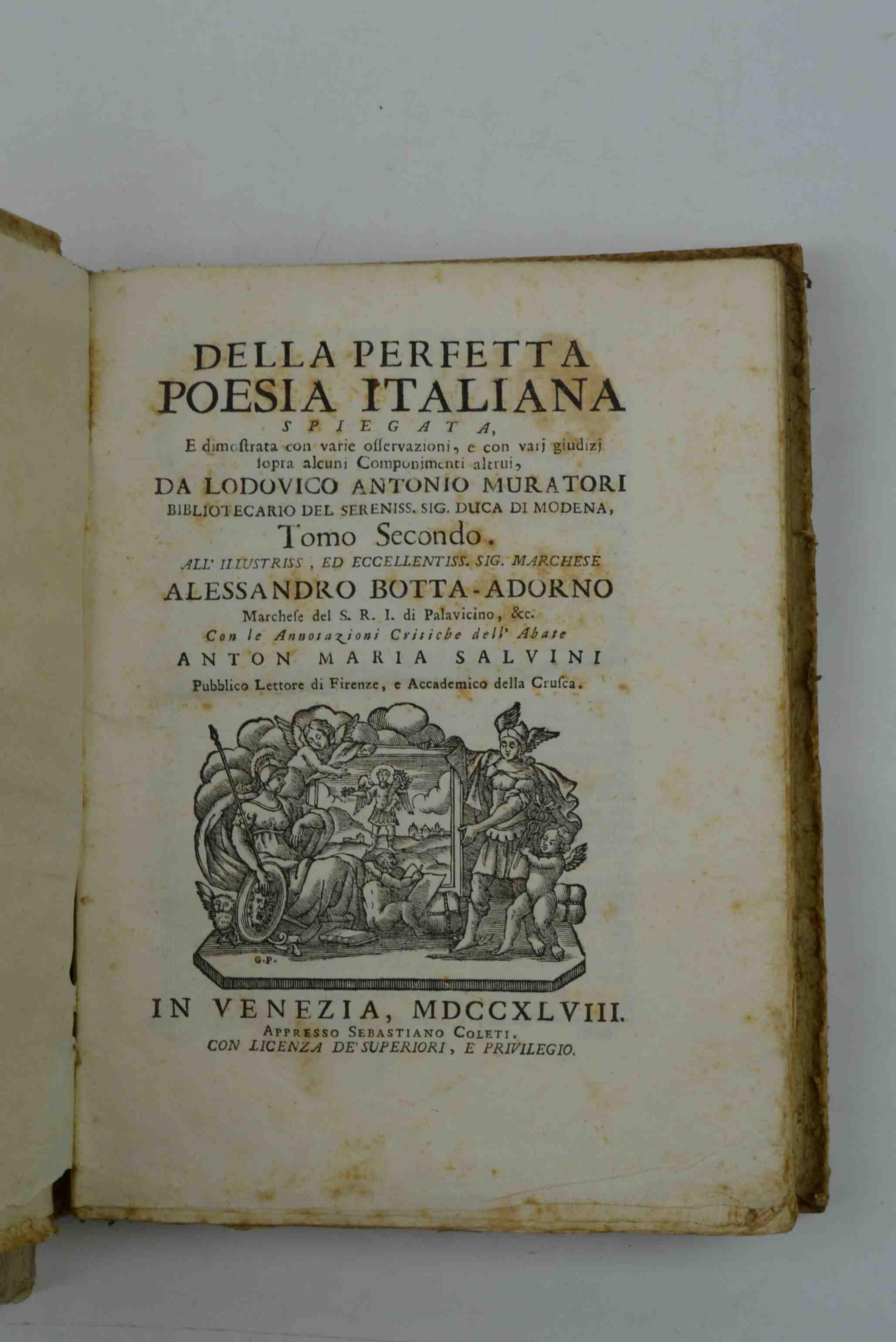 DELLA PERFETTA
POESIA ITALIANA
SPIEGATA,
E dimostrata con varie osservazioni, e con varj giudizj sopra alcuni Componimenti altrui,
DA LODOVICO ANTONIO MURATORI
BIBLIOTECARIO DEL SERENISS. SIG. DUCA DI MODENA,
Tomo Secondo.
ALL' ILLUSTRISS, ED ECCELLENTISS. SIG. MARCHESE
ALESSANDRO BOTTA-ADORNO
Marchese del S. R. I. di Palavicino, &c.
Con le Annotazioni Critiche dell' Abate
ANTON MARIA SALVINI
Pubblico Lettore di Firenze, e Accademico della Crusca.

G.P.

IN VENEZIA, MDCCXLVIII.
APPRESSO SEBASTIANO COLETI.
CON LICENZA DE' SUPERIORI, E PRIVILEGIO.